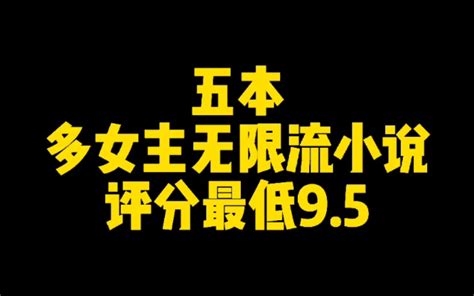 五本
多女主无限流小说
评分最低9.5